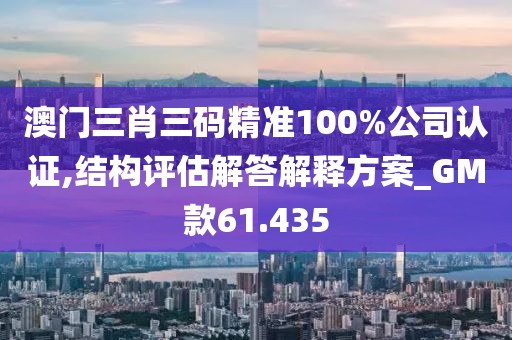 澳门三肖三码精准100%公司认证,结构评估解答解释方案_GM款61.435